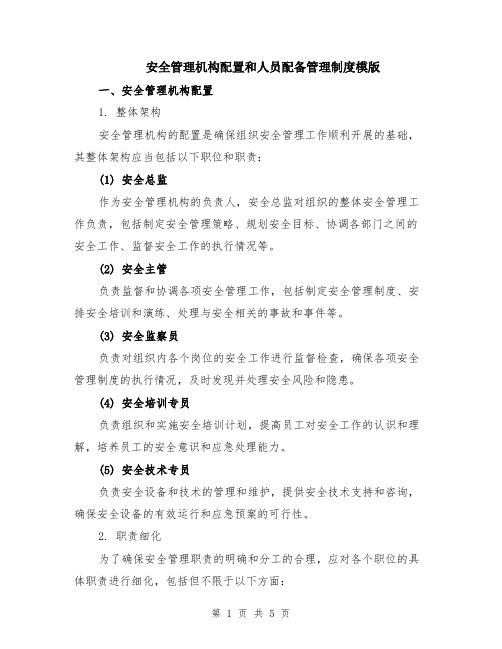 安全管理机构配置和人员配备管理制度模版

一、安全管理机构配置

1. 整体架构

安全管理机构的配置是确保组织安全管理工作顺利开展的基础，其整体架构应当包括以下职位和职责：

(1) 安全总监

作为安全管理机构的负责人，安全总监对组织的整体安全管理工作负责，包括制定安全管理策略、规划安全目标、协调各部门之间的安全工作、监督安全工作的执行情况等。

(2) 安全主管

负责监督和协调各项安全管理工作，包括制定安全管理制度、安排安全培训和演练、处理与安全相关的事故和事件等。

(3) 安全监察员

负责对组织内各个岗位的安全工作进行监督检查，确保各项安全管理制度的执行情况，及时发现并处理安全风险和隐患。

(4) 安全培训专员

负责组织和实施安全培训计划，提高员工对安全工作的认识和理解，培养员工的安全意识和应急处理能力。

(5) 安全技术专员

负责安全设备和技术的管理和维护，提供安全技术支持和咨询，确保安全设备的有效运行和应急预案的可行性。

2. 职责细化

为了确保安全管理职责的明确和分工的合理，应对各个职位的具体职责进行细化，包括但不限于以下方面：

第 1 页 共 5 页